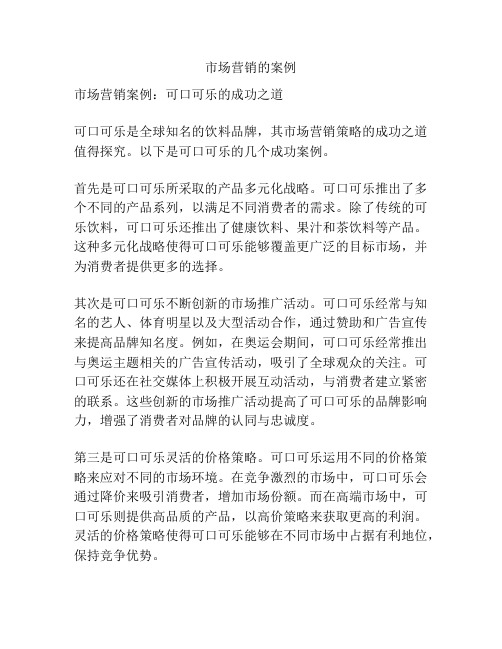 市场营销的案例

市场营销案例：可口可乐的成功之道

可口可乐是全球知名的饮料品牌，其市场营销策略的成功之道值得探究。以下是可口可乐的几个成功案例。

首先是可口可乐所采取的产品多元化战略。可口可乐推出了多个不同的产品系列，以满足不同消费者的需求。除了传统的可乐饮料，可口可乐还推出了健康饮料、果汁和茶饮料等产品。这种多元化战略使得可口可乐能够覆盖更广泛的目标市场，并为消费者提供更多的选择。

其次是可口可乐不断创新的市场推广活动。可口可乐经常与知名的艺人、体育明星以及大型活动合作，通过赞助和广告宣传来提高品牌知名度。例如，在奥运会期间，可口可乐经常推出与奥运主题相关的广告宣传活动，吸引了全球观众的关注。可口可乐还在社交媒体上积极开展互动活动，与消费者建立紧密的联系。这些创新的市场推广活动提高了可口可乐的品牌影响力，增强了消费者对品牌的认同与忠诚度。

第三是可口可乐灵活的价格策略。可口可乐运用不同的价格策略来应对不同的市场环境。在竞争激烈的市场中，可口可乐会通过降价来吸引消费者，增加市场份额。而在高端市场中，可口可乐则提供高品质的产品，以高价策略来获取更高的利润。灵活的价格策略使得可口可乐能够在不同市场中占据有利地位，保持竞争优势。